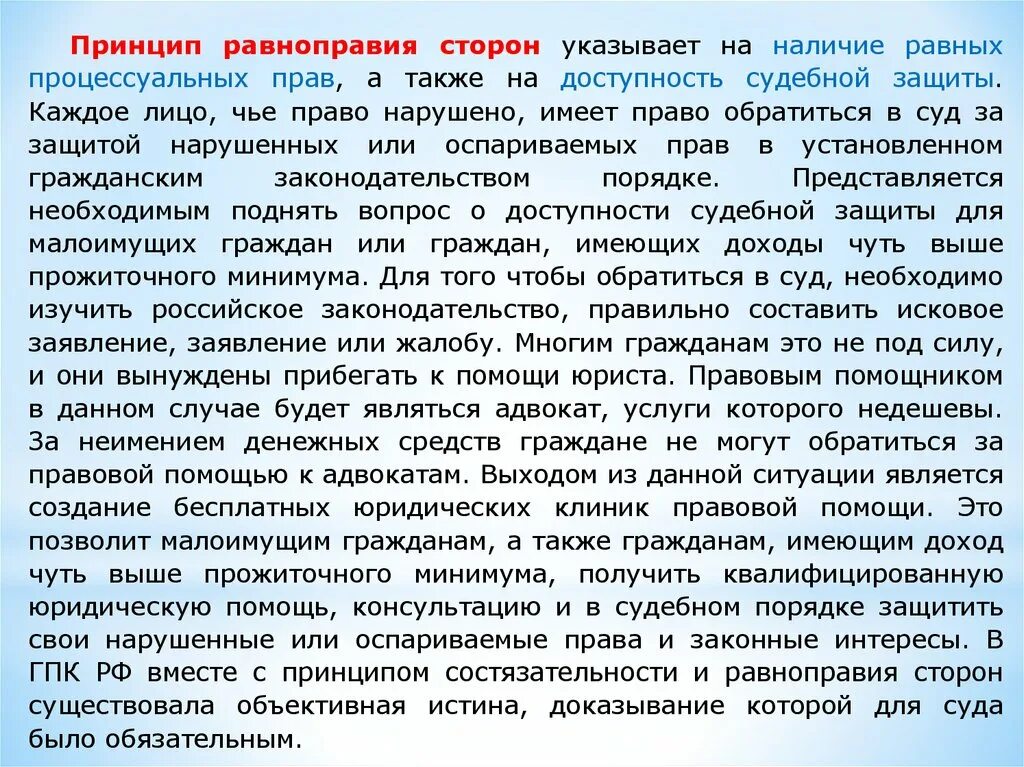 Принцип равноправия сторон указывает на наличие равных процессуальных прав, а также на доступность судебной защиты. Каждое лицо, чье право нарушено, имеет право обратиться в суд за защитой нарушенных или оспариваемых прав в установленном гражданским законодательством порядке. Представляется необходимым поднять вопрос о доступности судебной защиты для малоимущих граждан или граждан, имеющих доходы чуть выше прожиточного минимума. Для того чтобы обратиться в суд, необходимо изучить российское законодательство, правильно составить исковое заявление, заявление или жалобу. Многим гражданам это не под силу, и они вынуждены прибегать к помощи юриста. Правовым помощником в данном случае будет являться адвокат, услуги которого недешевы. За неимением денежных средств граждане не могут обратиться за правовой помощью к адвокатам. Выходом из данной ситуации является создание бесплатных юридических клиник правовой помощи. Это позволит малоимущим гражданам, а также гражданам, имеющим доход чуть выше прожиточного минимума, получить квалифицированную юридическую помощь, консультацию и в судебном порядке защитить свои нарушенные или оспариваемые права и законные интересы. В ГПК РФ вместе с принципом состязательности и равноправия сторон существовала объективная истина, доказывание которой для суда было обязательным.